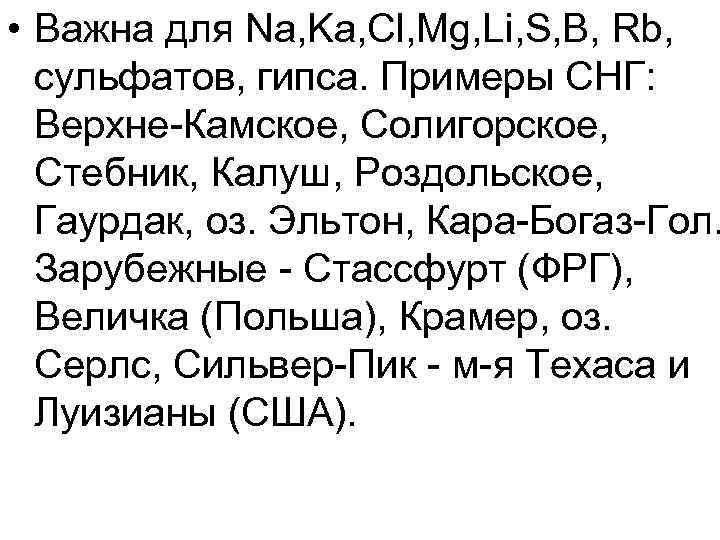 • Важна для Na,Ka,Cl,Mg,Li,S,B, Rb, сульфатов, гипса. Примеры СНГ: Верхне-Камское, Солигорское, Стебник, Калуш, Роздольское, Гаурдак, оз. Эльтон, Кара-Богаз-Гол. Зарубежные - Стассфурт (ФРГ), Величка (Польша), Крамер, оз. Серлс, Сильвер-Пик - м-я Техаса и Луизианы (США).